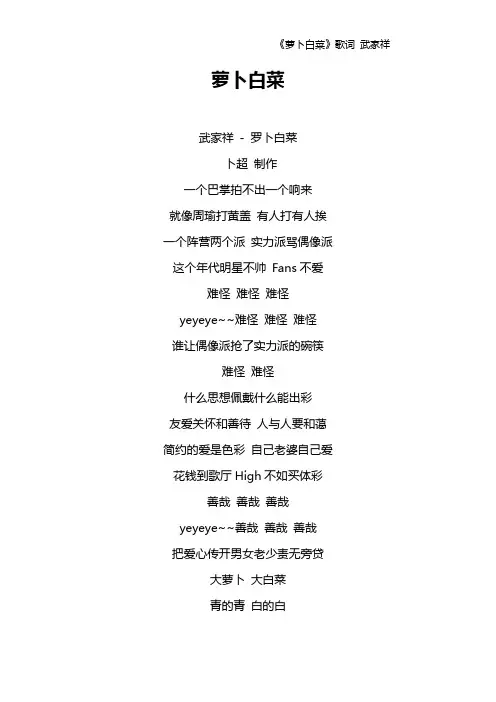 《萝卜白菜》歌词 武家祥

萝卜白菜

武家祥 - 罗卜白菜

卜超 制作

一个巴掌拍不出一个响来

就像周瑜打黄盖 有人打有人挨

一个阵营两个派 实力派骂偶像派

这个年代明星不帅 Fans 不爱

难怪 难怪 难怪

yeyeye~~难怪 难怪 难怪

谁让偶像派抢了实力派的碗筷

难怪 难怪

什么思想佩戴什么能出彩

友爱关怀和善待 人与人要和蔼

简约的爱是色彩 自己老婆自己爱

花钱到歌厅 High 不如买体彩

善哉 善哉 善哉

yeyeye~~善哉 善哉 善哉

把爱心传开男女老少责无旁贷

大萝卜 大白菜

青的青 白的白